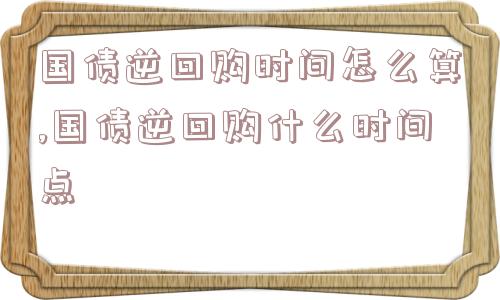 国债逆回购时间怎么算,国债逆回购什么时间点